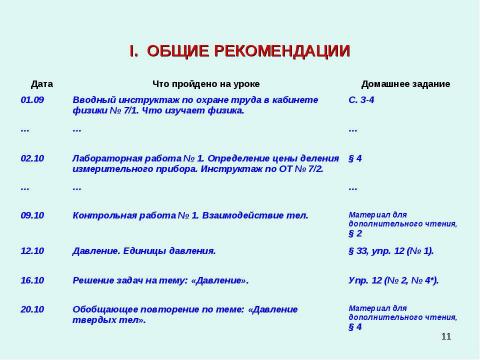 I. ОБЩИЕ РЕКОМЕНДАЦИИ

| Дата | Что пройдено на уроке | Домашнее задание |
|---|---|---|
| 01.09 | Вводный инструктаж по охране труда в кабинете физики № 7/1. Что изучает физика. | С. 3-4 |
| ... | ... | ... |
| 02.10 | Лабораторная работа № 1. Определение цены деления измерительного прибора. Инструктаж по ОТ № 7/2. | § 4 |
| ... | ... | ... |
| 09.10 | Контрольная работа № 1. Взаимодействие тел. | Материал для дополнительного чтения, § 2 |
| 12.10 | Давление. Единицы давления. | § 33, упр. 12 (№ 1). |
| 16.10 | Решение задач на тему: «Давление». | Упр. 12 (№ 2, № 4*). |
| 20.10 | Обобщающее повторение по теме: «Давление твердых тел». | Материал для дополнительного чтения, § 4 |

11